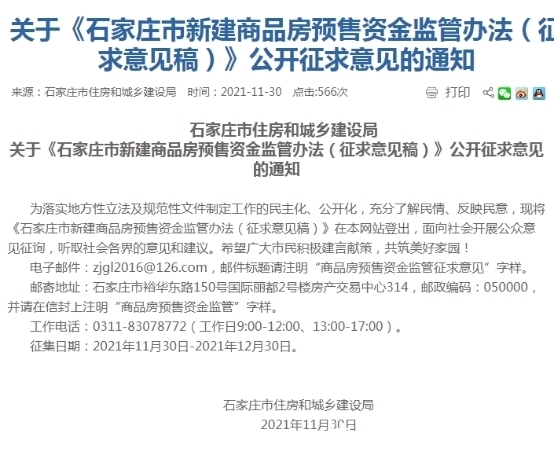 关于《石家庄市新建商品房预售资金监管办法（征求意见稿）》公开征求意见的通知

来源：石家庄市住房和城乡建设局　时间：2021-11-30　点击:566次　打印

石家庄市住房和城乡建设局
关于《石家庄市新建商品房预售资金监管办法（征求意见稿）》公开征求意见的通知

为落实地方性立法及规范性文件制定工作的民主化、公开化，充分了解民情、反映民意，现将《石家庄市新建商品房预售资金监管办法（征求意见稿）》在本网站登出，面向社会开展公众意见征询，听取社会各界的意见和建议。希望广大市民积极建言献策，共筑美好家园！

电子邮件：zjgl2016@126.com，邮件标题请注明“商品房预售资金监管征求意见”字样。

邮寄地址：石家庄市裕华东路150号国际丽都2号楼房产交易中心314，邮政编码：050000，并请在信封上注明“商品房预售资金监管”字样。

工作电话：0311-83078772（工作日9:00-12:00、13:00-17:00）。

征集日期：2021年11月30日-2021年12月30日。

石家庄市住房和城乡建设局
2021年11月30日